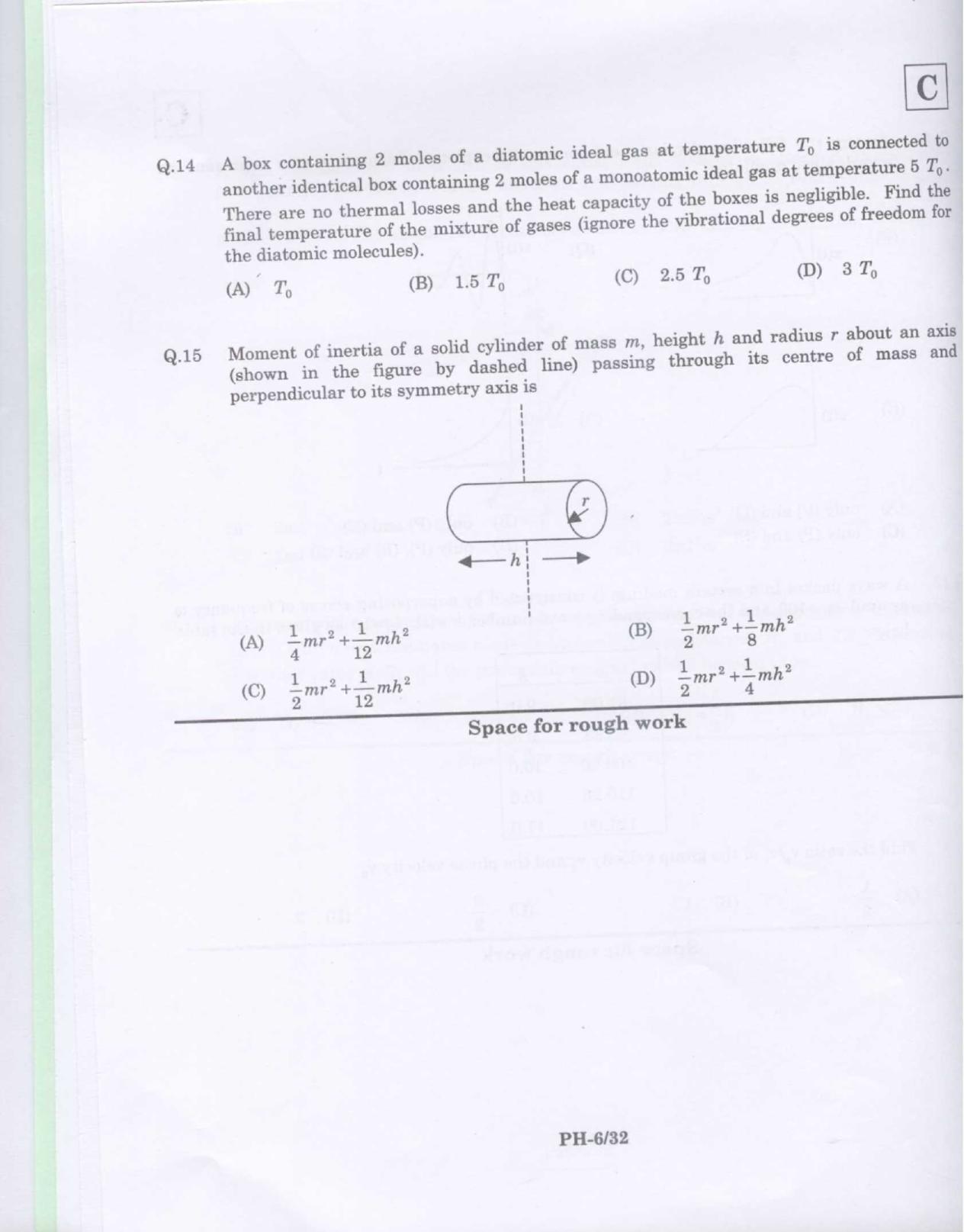 C

Q.14 A box containing 2 moles of a diatomic ideal gas at temperature $T_0$ is connected to another identical box containing 2 moles of a monoatomic ideal gas at temperature 5 $T_0$. There are no thermal losses and the heat capacity of the boxes is negligible. Find the final temperature of the mixture of gases (ignore the vibrational degrees of freedom for the diatomic molecules).

(A) $T_0$ (B) 1.5 $T_0$ (C) 2.5 $T_0$ (D) 3 $T_0$

Q.15 Moment of inertia of a solid cylinder of mass $m$, height $h$ and radius $r$ about an axis (shown in the figure by dashed line) passing through its centre of mass and perpendicular to its symmetry axis is

$r$
$h$

(A) $\frac{1}{4}mr^2+\frac{1}{12}mh^2$ (B) $\frac{1}{2}mr^2+\frac{1}{8}mh^2$

(C) $\frac{1}{2}mr^2+\frac{1}{12}mh^2$ (D) $\frac{1}{2}mr^2+\frac{1}{4}mh^2$

Space for rough work

PH-6/32